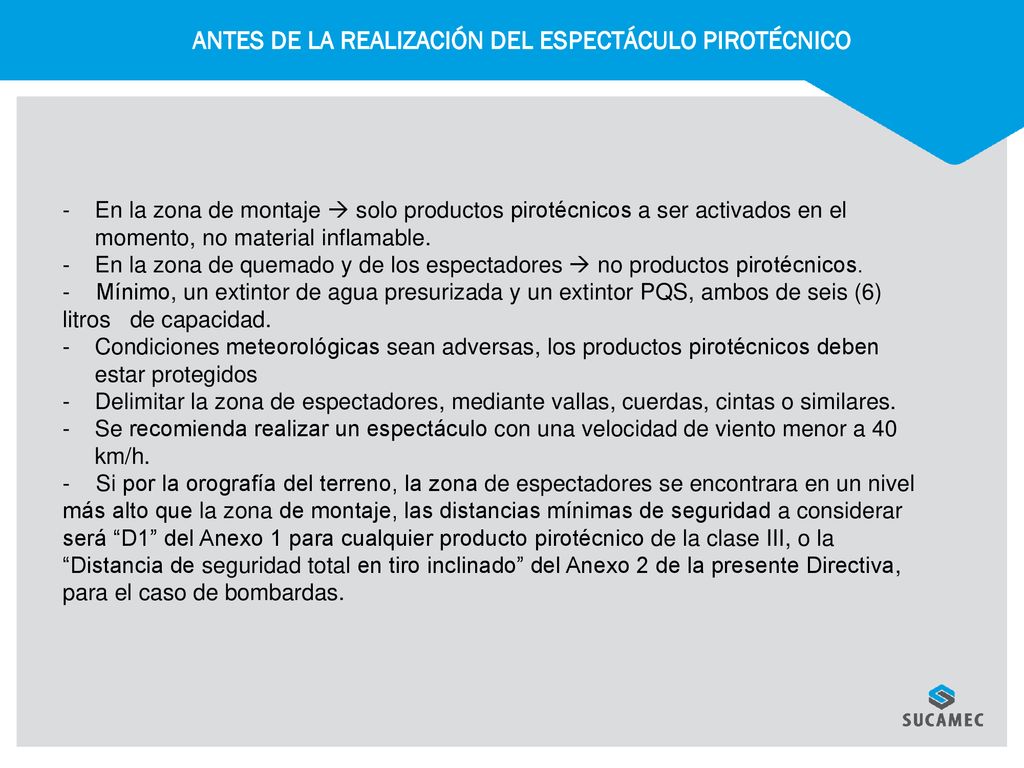 ANTES DE LA REALIZACIÓN DEL ESPECTÁCULO PIROTÉCNICO

- En la zona de montaje → solo productos pirotécnicos a ser activados en el momento, no material inflamable.
- En la zona de quemado y de los espectadores → no productos pirotécnicos.
- Mínimo, un extintor de agua presurizada y un extintor PQS, ambos de seis (6) litros de capacidad.
- Condiciones meteorológicas sean adversas, los productos pirotécnicos deben estar protegidos
- Delimitar la zona de espectadores, mediante vallas, cuerdas, cintas o similares.
- Se recomienda realizar un espectáculo con una velocidad de viento menor a 40 km/h.
- Si por la orografía del terreno, la zona de espectadores se encontrara en un nivel más alto que la zona de montaje, las distancias mínimas de seguridad a considerar será “D1” del Anexo 1 para cualquier producto pirotécnico de la clase III, o la “Distancia de seguridad total en tiro inclinado” del Anexo 2 de la presente Directiva, para el caso de bombardas.

SUCAMEC